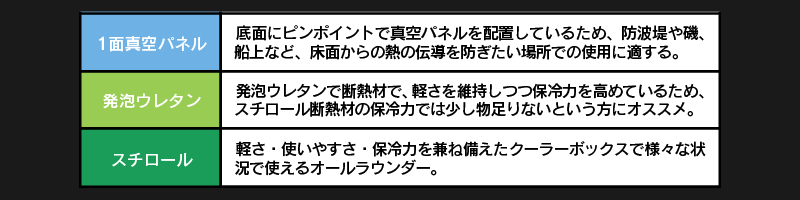 | 1面真空パネル | 底面にピンポイントで真空パネルを配置しているため、防波堤や磯、船上など、床面からの熱の伝導を防ぎたい場所での使用に適する。 |
|---|---|
| 発泡ウレタン | 発泡ウレタンで断熱材で、軽さを維持しつつ保冷力を高めているため、スチロール断熱材の保冷力では少し物足りないという方にオススメ。 |
| スチロール | 軽さ・使いやすさ・保冷力を兼ね備えたクーラーボックスで様々な状況で使えるオールラウンダー。 |